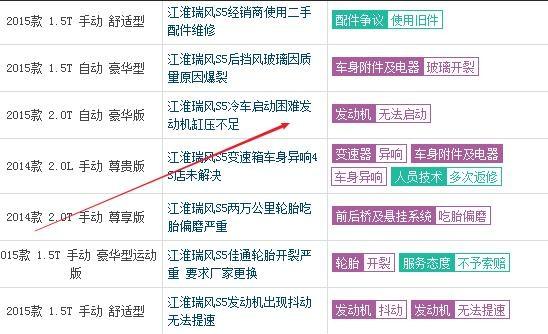 | | | |
|---|---|---|
| 2015款 1.5T 手动 舒适型 | 江淮瑞风S5经销商使用二手配件维修 | 配件争议 使用旧件 |
| 2015款 1.5T 自动 豪华型 | 江淮瑞风S5后挡风玻璃因质量原因爆裂 | 车身附件及电器 玻璃开裂 |
| 2015款 2.0T 自动 豪华版 | 江淮瑞风S5冷车启动困难发动机缸压不足 | 发动机 无法启动 |
| 2014款 2.0L 手动 尊贵版 | 江淮瑞风S5变速箱车身异响4S店未解决 | 变速器 异响 车身附件及电器 车身异响 人员技术 多次返修 |
| 2014款 2.0T 手动 尊享版 | 江淮瑞风S5两万公里轮胎吃胎偏磨严重 | 前后桥及悬挂系统 吃胎偏磨 |
| 015款 1.5T 手动 豪华型运动版 | 江淮瑞风S5佳通轮胎开裂严重 要求厂家更换 | 轮胎 开裂 服务态度 不予索赔 |
| 2015款 1.5T 手动 舒适型 | 江淮瑞风S5发动机出现抖动无法提速 | 发动机 抖动 发动机 无法提速 |